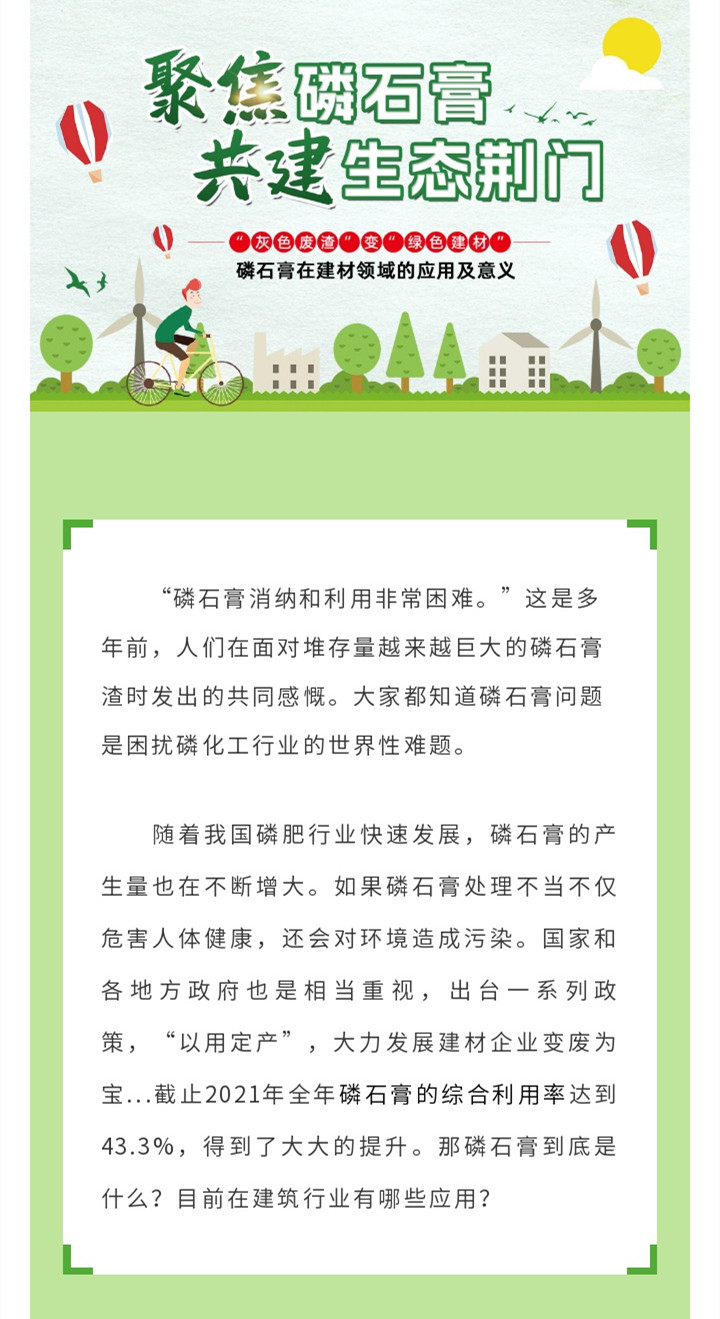 聚焦磷石膏
共建生态荆门

“灰色废渣”变“绿色建材”
磷石膏在建材领域的应用及意义

“磷石膏消纳和利用非常困难。”这是多年前，人们在面对堆存量越来越巨大的磷石膏渣时发出的共同感慨。大家都知道磷石膏问题是困扰磷化工行业的世界性难题。

随着我国磷肥行业快速发展，磷石膏的产生量也在不断增大。如果磷石膏处理不当不仅危害人体健康，还会对环境造成污染。国家和各地方政府也是相当重视，出台一系列政策，“以用定产”，大力发展建材企业变废为宝...截止2021年全年磷石膏的综合利用率达到43.3%，得到了大大的提升。那磷石膏到底是什么？目前在建筑行业有哪些应用？